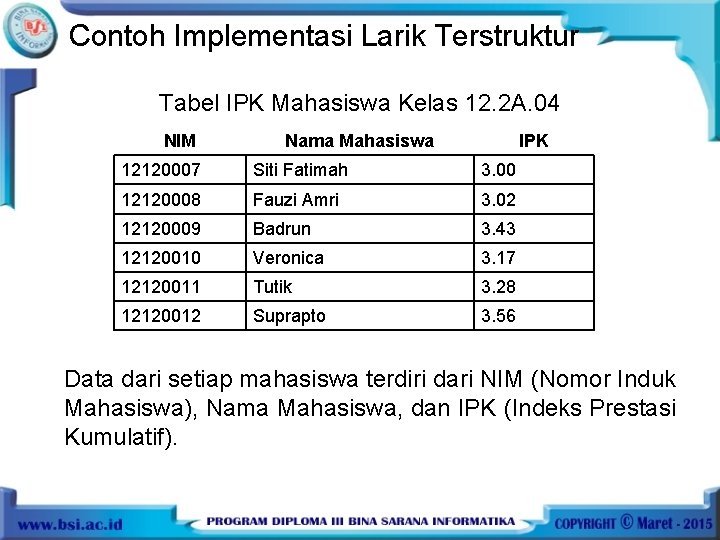 Contoh Implementasi Larik Terstruktur

Tabel IPK Mahasiswa Kelas 12.2A.04

| NIM | Nama Mahasiswa | IPK |
|---|---|---|
| 12120007 | Siti Fatimah | 3.00 |
| 12120008 | Fauzi Amri | 3.02 |
| 12120009 | Badrun | 3.43 |
| 12120010 | Veronica | 3.17 |
| 12120011 | Tutik | 3.28 |
| 12120012 | Suprapto | 3.56 |

Data dari setiap mahasiswa terdiri dari NIM (Nomor Induk Mahasiswa), Nama Mahasiswa, dan IPK (Indeks Prestasi Kumulatif).

www.bsi.ac.id PROGRAM DIPLOMA III BINA SARANA INFORMATIKA COPYRIGHT © Maret - 2015